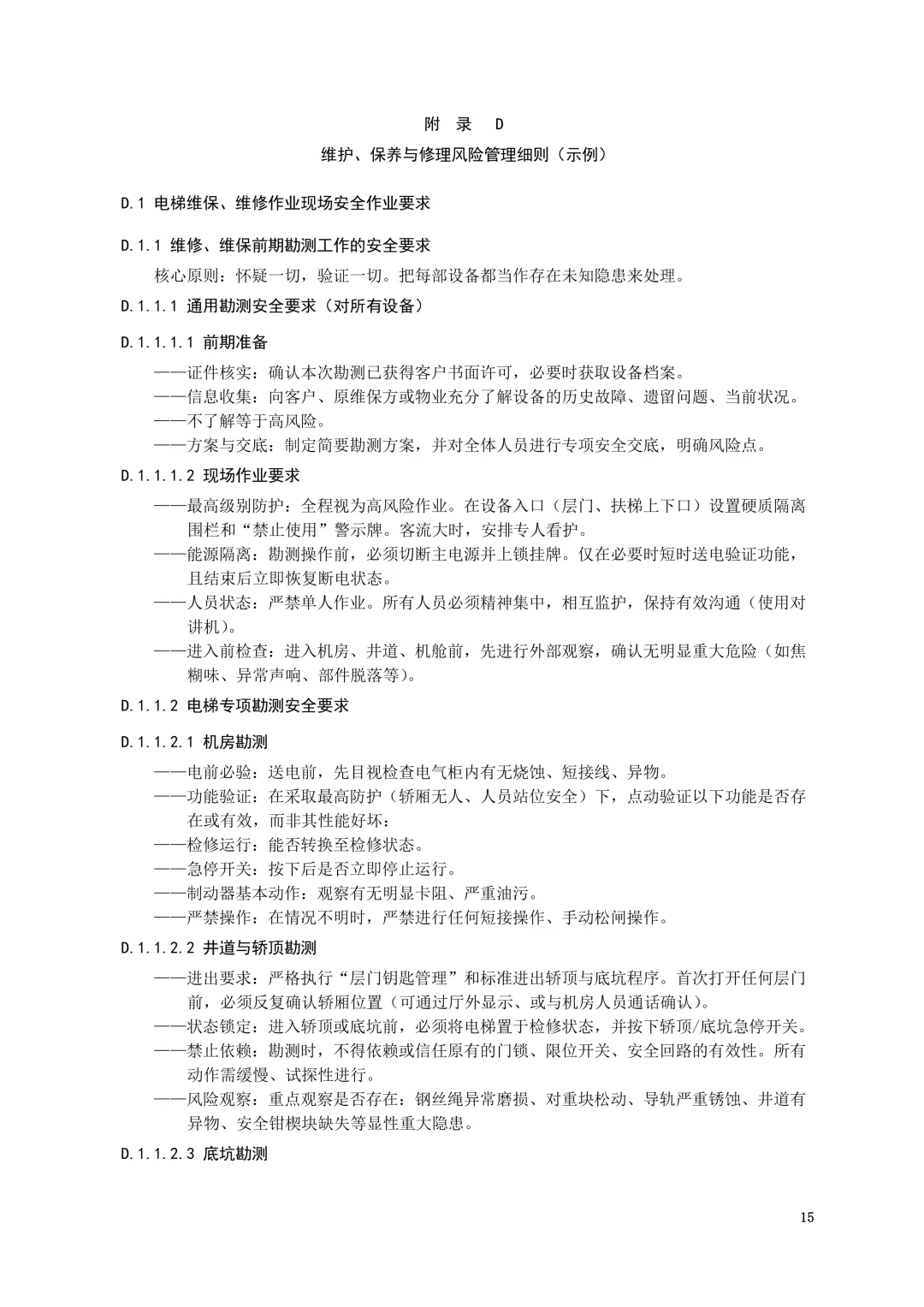 附 录 D

维护、保养与修理风险管理细则（示例）

D.1 电梯维保、维修作业现场安全作业要求

D.1.1 维修、维保前期勘测工作的安全要求

核心原则：怀疑一切，验证一切。把每部设备都当作存在未知隐患来处理。

D.1.1.1 通用勘测安全要求（对所有设备）

D.1.1.1.1 前期准备

——证件核实：确认本次勘测已获得客户书面许可，必要时获取设备档案。

——信息收集：向客户、原维保方或物业充分了解设备的历史故障、遗留问题、当前状况。

——不了解等于高风险。

——方案与交底：制定简要勘测方案，并对全体人员进行专项安全交底，明确风险点。

D.1.1.1.2 现场作业要求

——最高级别防护：全程视为高风险作业。在设备入口（层门、扶梯上下口）设置硬质隔离围栏和“禁止使用”警示牌。客流大时，安排专人看护。

——能源隔离：勘测操作前，必须切断主电源并上锁挂牌。仅在必要时短时送电验证功能，且结束后立即恢复断电状态。

——人员状态：严禁单人作业。所有人员必须精神集中，相互监护，保持有效沟通（使用对讲机）。

——进入前检查：进入机房、井道、机舱前，先进行外部观察，确认无明显重大危险（如焦糊味、异常声响、部件脱落等）。

D.1.1.2 电梯专项勘测安全要求

D.1.1.2.1 机房勘测

——电前必验：送电前，先目视检查电气柜内有无烧蚀、短接线、异物。

——功能验证：在采取最高防护（轿厢无人、人员站位安全）下，点动验证以下功能是否存在或有效，而非其性能好坏：

——检修运行：能否转换至检修状态。

——急停开关：按下后是否立即停止运行。

——制动器基本动作：观察有无明显卡阻、严重油污。

——严禁操作：在情况不明时，严禁进行任何短接操作、手动松闸操作。

D.1.1.2.2 井道与轿顶勘测

——进出要求：严格执行“层门钥匙管理”和标准进出轿顶与底坑程序。首次打开任何层门前，必须反复确认轿厢位置（可通过厅外显示、或与机房人员通话确认）。

——状态锁定：进入轿顶或底坑前，必须将电梯置于检修状态，并按下轿顶/底坑急停开关。

——禁止依赖：勘测时，不得依赖或信任原有的门锁、限位开关、安全回路的有效性。所有动作需缓慢、试探性进行。

——风险观察：重点观察是否存在：钢丝绳异常磨损、对重块松动、导轨严重锈蚀、井道有异物、安全钳楔块缺失等显性重大隐患。

D.1.1.2.3 底坑勘测

15